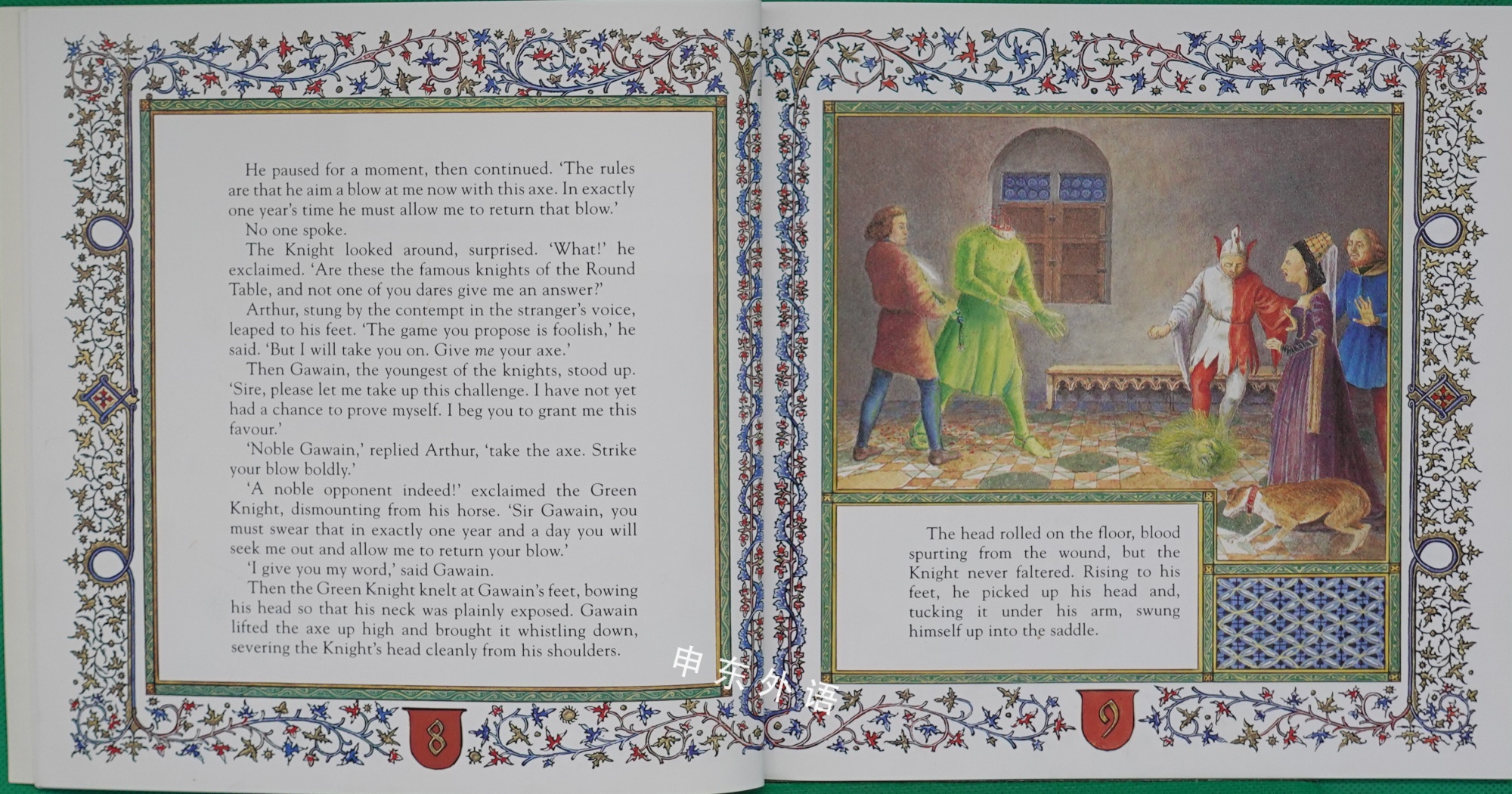 He paused for a moment, then continued. 'The rules are that he aim a blow at me now with this axe. In exactly one year's time he must allow me to return that blow.'

No one spoke.

The Knight looked around, surprised. 'What!' he exclaimed. 'Are these the famous knights of the Round Table, and not one of you dares give me an answer?'

Arthur, stung by the contempt in the stranger's voice, leaped to his feet. 'The game you propose is foolish,' he said. 'But I will take you on. Give me your axe.'

Then Gawain, the youngest of the knights, stood up. 'Sire, please let me take up this challenge. I have not yet had a chance to prove myself. I beg you to grant me this favour.'

'Noble Gawain,' replied Arthur, 'take the axe. Strike your blow boldly.'

'A noble opponent indeed!' exclaimed the Green Knight, dismounting from his horse. 'Sir Gawain, you must swear that in exactly one year and a day you will seek me out and allow me to return your blow.'

'I give you my word,' said Gawain.

Then the Green Knight knelt at Gawain's feet, bowing his head so that his neck was plainly exposed. Gawain lifted the axe up high and brought it whistling down, severing the Knight's head cleanly from his shoulders.

8

The head rolled on the floor, blood spurting from the wound, but the Knight never faltered. Rising to his feet, he picked up his head and, tucking it under his arm, swung himself up into the saddle.

9

申东外语